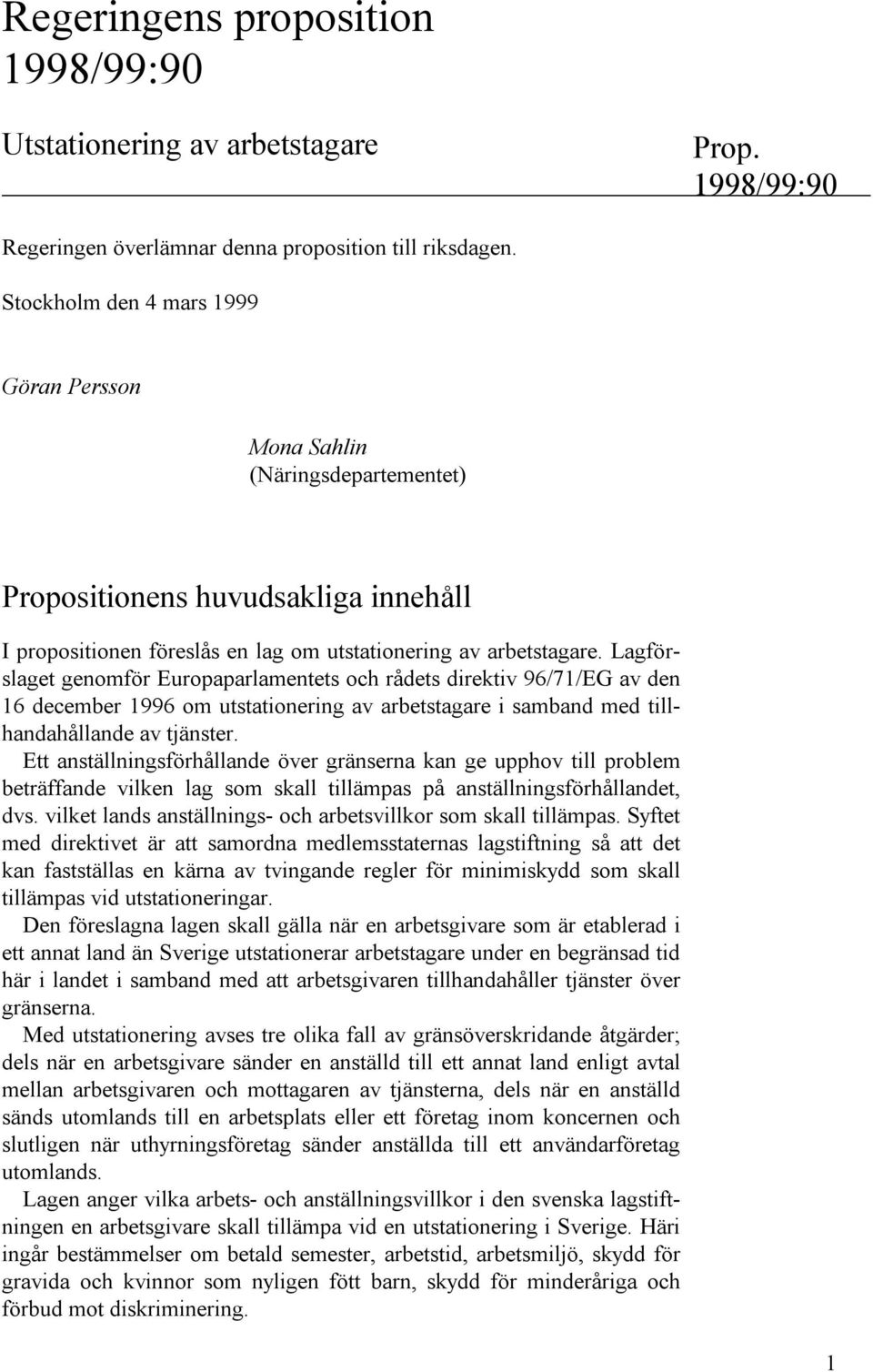 Regeringens proposition 1998/99:90

Utstationering av arbetstagare

Prop. 1998/99:90

Regeringen överlämnar denna proposition till riksdagen.

Stockholm den 4 mars 1999

Göran Persson

Mona Sahlin
(Näringsdepartementet)

Propositionens huvudsakliga innehåll

I propositionen föreslås en lag om utstationering av arbetstagare. Lagförslaget genomför Europaparlamentets och rådets direktiv 96/71/EG av den 16 december 1996 om utstationering av arbetstagare i samband med tillhandahållande av tjänster.

Ett anställningsförhållande över gränserna kan ge upphov till problem beträffande vilken lag som skall tillämpas på anställningsförhållandet, dvs. vilket lands anställnings- och arbetsvillkor som skall tillämpas. Syftet med direktivet är att samordna medlemsstaternas lagstiftning så att det kan fastställas en kärna av tvingande regler för minimiskydd som skall tillämpas vid utstationeringar.

Den föreslagna lagen skall gälla när en arbetsgivare som är etablerad i ett annat land än Sverige utstationerar arbetstagare under en begränsad tid här i landet i samband med att arbetsgivaren tillhandahåller tjänster över gränserna.

Med utstationering avses tre olika fall av gränsöverskridande åtgärder; dels när en arbetsgivare sänder en anställd till ett annat land enligt avtal mellan arbetsgivaren och mottagaren av tjänsterna, dels när en anställd sänds utomlands till en arbetsplats eller ett företag inom koncernen och slutligen när uthyrningsföretag sänder anställda till ett användarföretag utomlands.

Lagen anger vilka arbets- och anställningsvillkor i den svenska lagstiftningen en arbetsgivare skall tillämpa vid en utstationering i Sverige. Häri ingår bestämmelser om betald semester, arbetstid, arbetsmiljö, skydd för gravida och kvinnor som nyligen fött barn, skydd för minderåriga och förbud mot diskriminering.

1